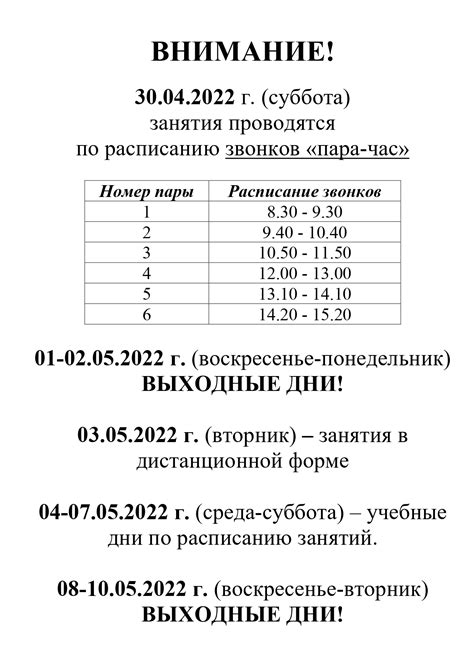 ВНИМАНИЕ!

30.04.2022 г. (суббота)
занятия проводятся
по расписанию звонков «пара-час»

| Номер пары | Расписание звонков |
|---|---|
| 1 | 8.30 - 9.30 |
| 2 | 9.40 - 10.40 |
| 3 | 10.50 - 11.50 |
| 4 | 12.00 - 13.00 |
| 5 | 13.10 - 14.10 |
| 6 | 14.20 - 15.20 |

01-02.05.2022 г. (воскресенье-понедельник)
ВЫХОДНЫЕ ДНИ!

03.05.2022 г. (вторник) – занятия в дистанционной форме

04-07.05.2022 г. (среда-суббота) – учебные дни по расписанию занятий.

08-10.05.2022 г. (воскресенье-вторник)
ВЫХОДНЫЕ ДНИ!